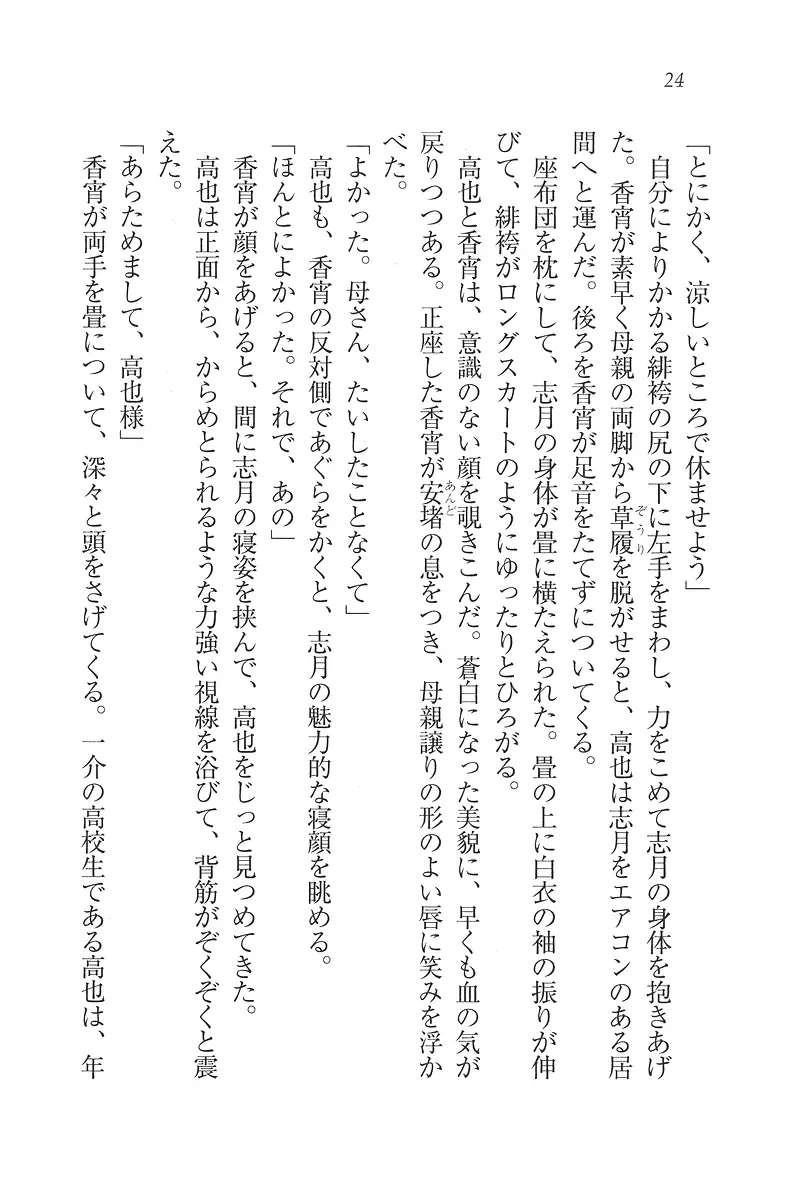 24

「とにかく、涼しいところで休ませよう」

自分によりかかる緋袴の尻の下に左手をまわし、力をこめて志月の身体を抱きあげた。香宵が素早く母親の両脚から草履を脱がせると、高也は志月をエアコンのある居間へと運んだ。後ろを香宵が足音をたてずについてくる。

座布団を枕にして、志月の身体が畳に横たえられた。畳の上に白衣の袖の振りが伸びて、緋袴がロングスカートのようにゆったりとひろがる。

高也と香宵は、意識のない顔を覗きこんだ。蒼白になった美貌に、早くも血の気が戻りつつある。正座した香宵が安堵の息をつき、母親譲りの形のよい唇に笑みを浮かべた。

「よかった。母さん、たいしたことなくて」

高也も、香宵の反対側であぐらをかくと、志月の魅力的な寝顔を眺める。

「ほんとによかった。それで、あの」

香宵が顔をあげると、間に志月の寝姿を挟んで、高也をじっと見つめてきた。

高也は正面から、からめとられるような力強い視線を浴びて、背筋がぞくぞくと震えた。

「あらためまして、高也様」

香宵が両手を畳について、深々と頭をさげてくる。一介の高校生である高也は、年